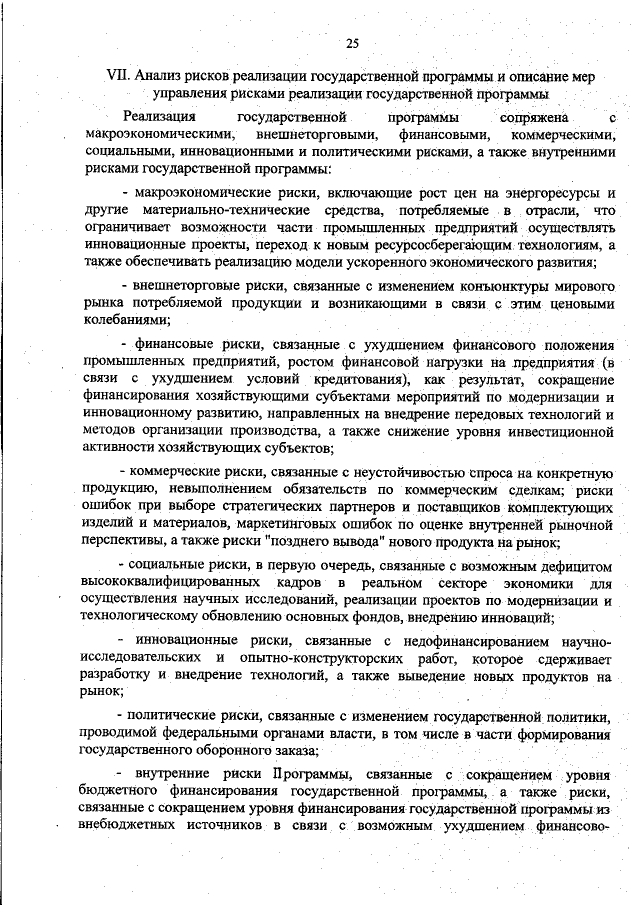 25

VII. Анализ рисков реализации государственной программы и описание мер управления рисками реализации государственной программы

Реализация государственной программы сопряжена с макроэкономическими, внешнеторговыми, финансовыми, коммерческими, социальными, инновационными и политическими рисками, а также внутренними рисками государственной программы:

- макроэкономические риски, включающие рост цен на энергоресурсы и другие материально-технические средства, потребляемые в отрасли, что ограничивает возможности части промышленных предприятий осуществлять инновационные проекты, переход к новым ресурсосберегающим технологиям, а также обеспечивать реализацию модели ускоренного экономического развития;

- внешнеторговые риски, связанные с изменением конъюнктуры мирового рынка потребляемой продукции и возникающими в связи с этим ценовыми колебаниями;

- финансовые риски, связанные с ухудшением финансового положения промышленных предприятий, ростом финансовой нагрузки на предприятия (в связи с ухудшением условий кредитования), как результат, сокращение финансирования хозяйствующими субъектами мероприятий по модернизации и инновационному развитию, направленных на внедрение передовых технологий и методов организации производства, а также снижение уровня инвестиционной активности хозяйствующих субъектов;

- коммерческие риски, связанные с неустойчивостью спроса на конкретную продукцию, невыполнением обязательств по коммерческим сделкам; риски ошибок при выборе стратегических партнеров и поставщиков комплектующих изделий и материалов, маркетинговых ошибок по оценке внутренней рыночной перспективы, а также риски "позднего вывода" нового продукта на рынок;

- социальные риски, в первую очередь, связанные с возможным дефицитом высококвалифицированных кадров в реальном секторе экономики для осуществления научных исследований, реализации проектов по модернизации и технологическому обновлению основных фондов, внедрению инноваций;

- инновационные риски, связанные с недофинансированием научно-исследовательских и опытно-конструкторских работ, которое сдерживает разработку и внедрение технологий, а также выведение новых продуктов на рынок;

- политические риски, связанные с изменением государственной политики, проводимой федеральными органами власти, в том числе в части формирования государственного оборонного заказа;

- внутренние риски Программы, связанные с сокращением уровня бюджетного финансирования государственной программы, а также риски, связанные с сокращением уровня финансирования государственной программы из внебюджетных источников в связи с возможным ухудшением финансово-